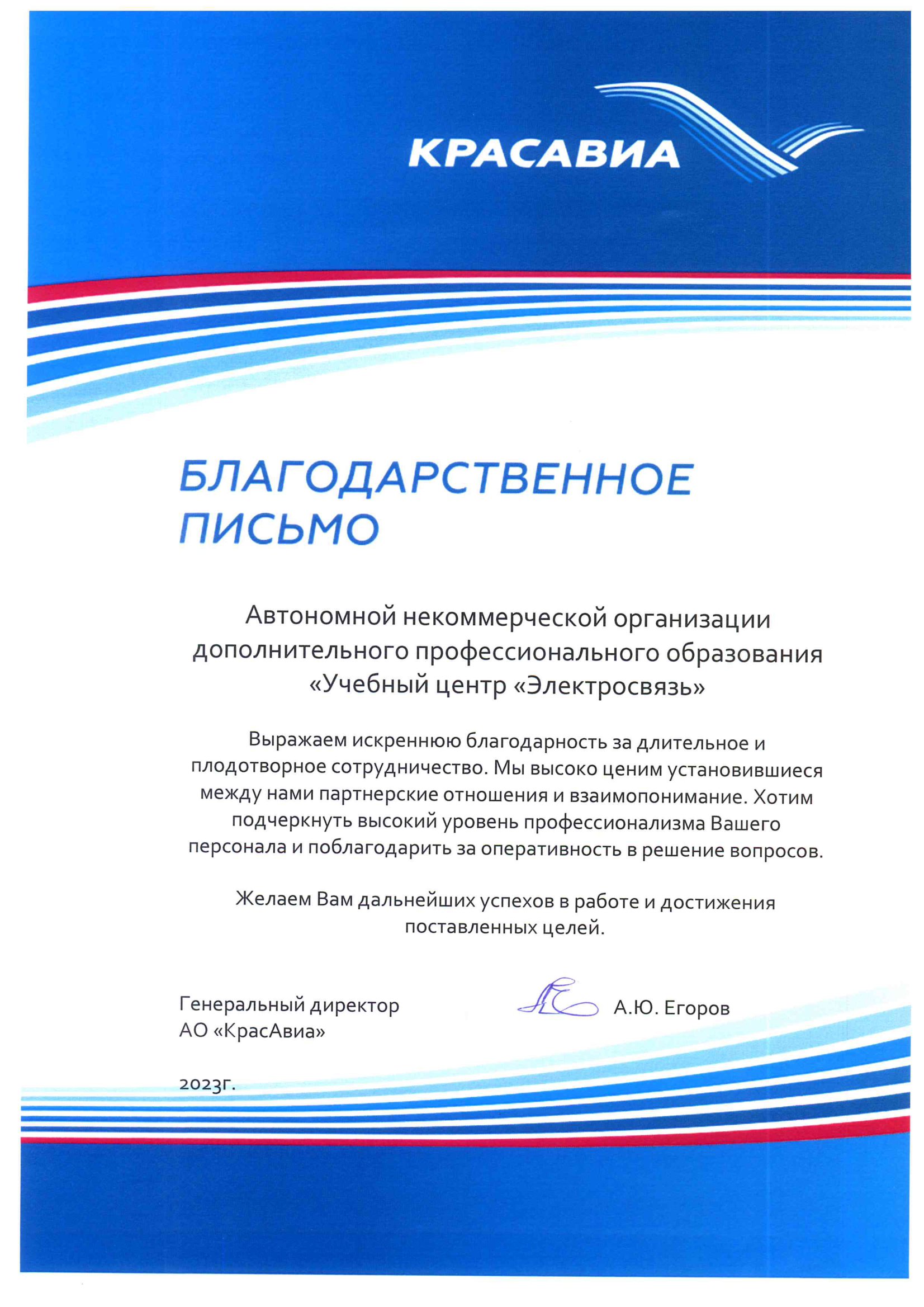 КРАСАВИА

БЛАГОДАРСТВЕННОЕ ПИСЬМО

Автономной некоммерческой организации дополнительного профессионального образования «Учебный центр «Электросвязь»

Выражаем искреннюю благодарность за длительное и плодотворное сотрудничество. Мы высоко ценим установившиеся между нами партнерские отношения и взаимопонимание. Хотим подчеркнуть высокий уровень профессионализма Вашего персонала и поблагодарить за оперативность в решение вопросов.

Желаем Вам дальнейших успехов в работе и достижения поставленных целей.

Генеральный директор
АО «КрасАвиа»

А.Ю. Егоров

2023г.